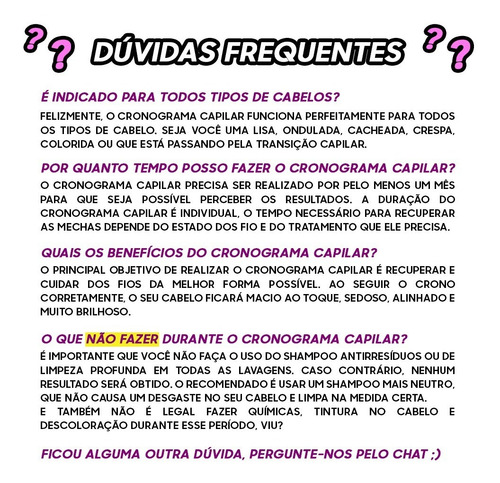 DÚVIDAS FREQUENTES

É INDICADO PARA TODOS TIPOS DE CABELOS?

FELIZMENTE, O CRONOGRAMA CAPILAR FUNCIONA PERFEITAMENTE PARA TODOS OS TIPOS DE CABELO. SEJA VOCÊ UMA LISA, ONDULADA, CACHEADA, CRESPA, COLORIDA OU QUE ESTÁ PASSANDO PELA TRANSIÇÃO CAPILAR.

POR QUANTO TEMPO POSSO FAZER O CRONOGRAMA CAPILAR?

O CRONOGRAMA CAPILAR PRECISA SER REALIZADO POR PELO MENOS UM MÊS PARA QUE SEJA POSSÍVEL PERCEBER OS RESULTADOS. A DURAÇÃO DO CRONOGRAMA CAPILAR É INDIVIDUAL, O TEMPO NECESSÁRIO PARA RECUPERAR AS MECHAS DEPENDE DO ESTADO DOS FIO E DO TRATAMENTO QUE ELE PRECISA.

QUAIS OS BENEFÍCIOS DO CRONOGRAMA CAPILAR?

O PRINCIPAL OBJETIVO DE REALIZAR O CRONOGRAMA CAPILAR É RECUPERAR E CUIDAR DOS FIOS DA MELHOR FORMA POSSÍVEL. AO SEGUIR O CRONO CORRETAMENTE, O SEU CABELO FICARÁ MACIO AO TOQUE, SEDOSO, ALINHADO E MUITO BRILHOSO.

O QUE NÃO FAZER DURANTE O CRONOGRAMA CAPILAR?

É IMPORTANTE QUE VOCÊ NÃO FAÇA O USO DO SHAMPOO ANTIRRESÍDUOS OU DE LIMPEZA PROFUNDA EM TODAS AS LAVAGENS. CASO CONTRÁRIO, NENHUM RESULTADO SERÁ OBTIDO. O RECOMENDADO É USAR UM SHAMPOO MAIS NEUTRO, QUE NÃO CAUSA UM DESGASTE NO SEU CABELO E LIMPA NA MEDIDA CERTA.
E TAMBÉM NÃO É LEGAL FAZER QUÍMICAS, TINTURA NO CABELO E DESCOLORAÇÃO DURANTE ESSE PERÍODO, VIU?

FICOU ALGUMA OUTRA DÚVIDA, PERGUNTE-NOS PELO CHAT ;)